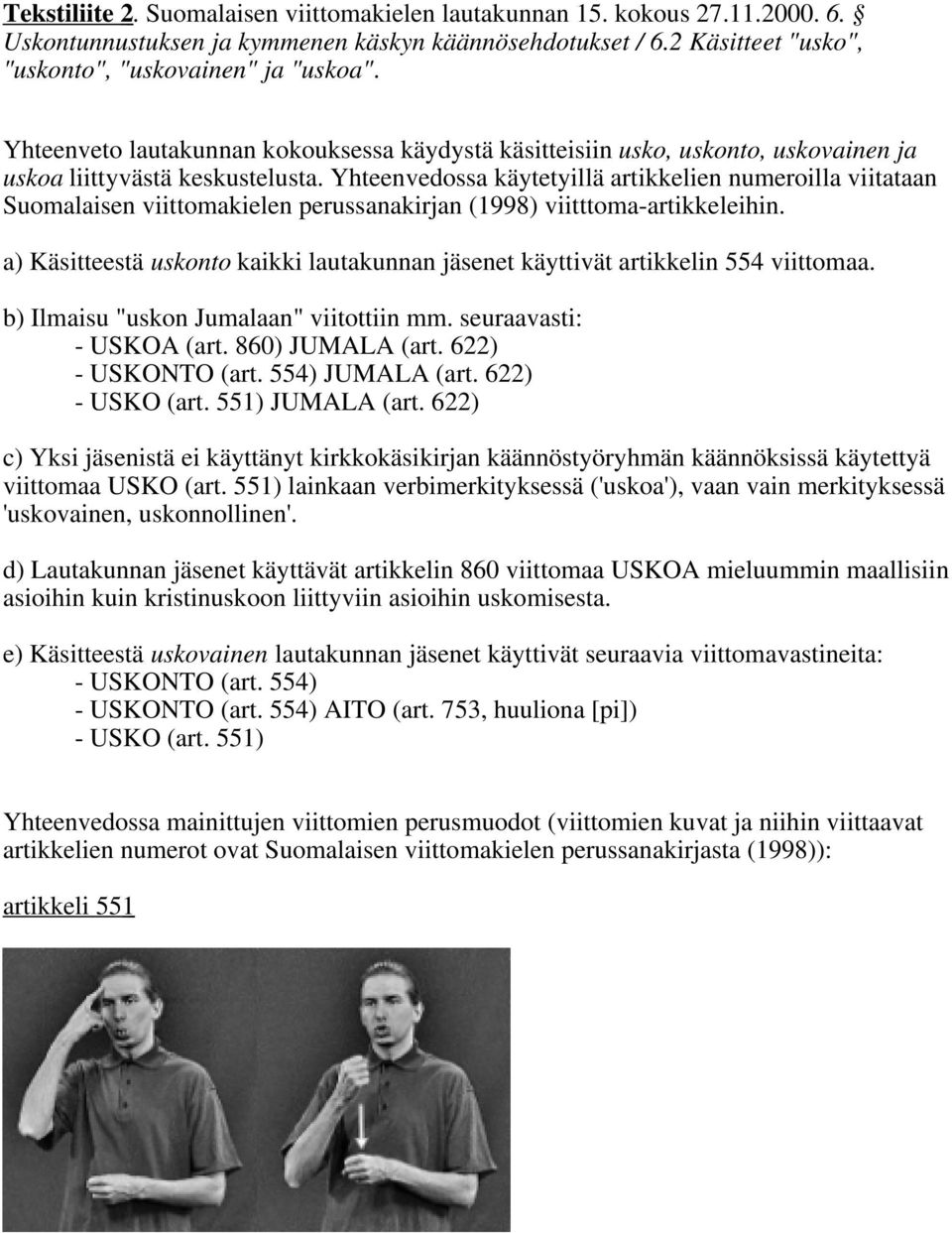 Tekstiliite 2. Suomalaisen viittomakielen lautakunnan 15. kokous 27.11.2000. 6. § Uskontunnustuksen ja kymmenen käskyn käännösehdotukset / 6.2 Käsitteet "usko", "uskonto", "uskovainen" ja "uskoa".

Yhteenveto lautakunnan kokouksessa käydystä käsitteisiin usko, uskonto, uskovainen ja uskoa liittyvästä keskustelusta. Yhteenvedossa käytetyillä artikkelien numeroilla viitataan Suomalaisen viittomakielen perussanakirjan (1998) viitttoma-artikkeleihin.

a) Käsitteestä uskonto kaikki lautakunnan jäsenet käyttivät artikkelin 554 viittomaa.

b) Ilmaisu "uskon Jumalaan" viitottiin mm. seuraavasti:
- USKOA (art. 860) JUMALA (art. 622)
- USKONTO (art. 554) JUMALA (art. 622)
- USKO (art. 551) JUMALA (art. 622)

c) Yksi jäsenistä ei käyttänyt kirkkokäsikirjan käännöstyöryhmän käännöksissä käytettyä viittomaa USKO (art. 551) lainkaan verbimerkityksessä ('uskoa'), vaan vain merkityksessä 'uskovainen, uskonnollinen'.

d) Lautakunnan jäsenet käyttävät artikkelin 860 viittomaa USKOA mieluummin maallisiin asioihin kuin kristinuskoon liittyviin asioihin uskomisesta.

e) Käsitteestä uskovainen lautakunnan jäsenet käyttivät seuraavia viittomavastineita:
- USKONTO (art. 554)
- USKONTO (art. 554) AITO (art. 753, huuliona [pi])
- USKO (art. 551)

Yhteenvedossa mainittujen viittomien perusmuodot (viittomien kuvat ja niihin viittaavat artikkelien numerot ovat Suomalaisen viittomakielen perussanakirjasta (1998)):

artikkeli 551